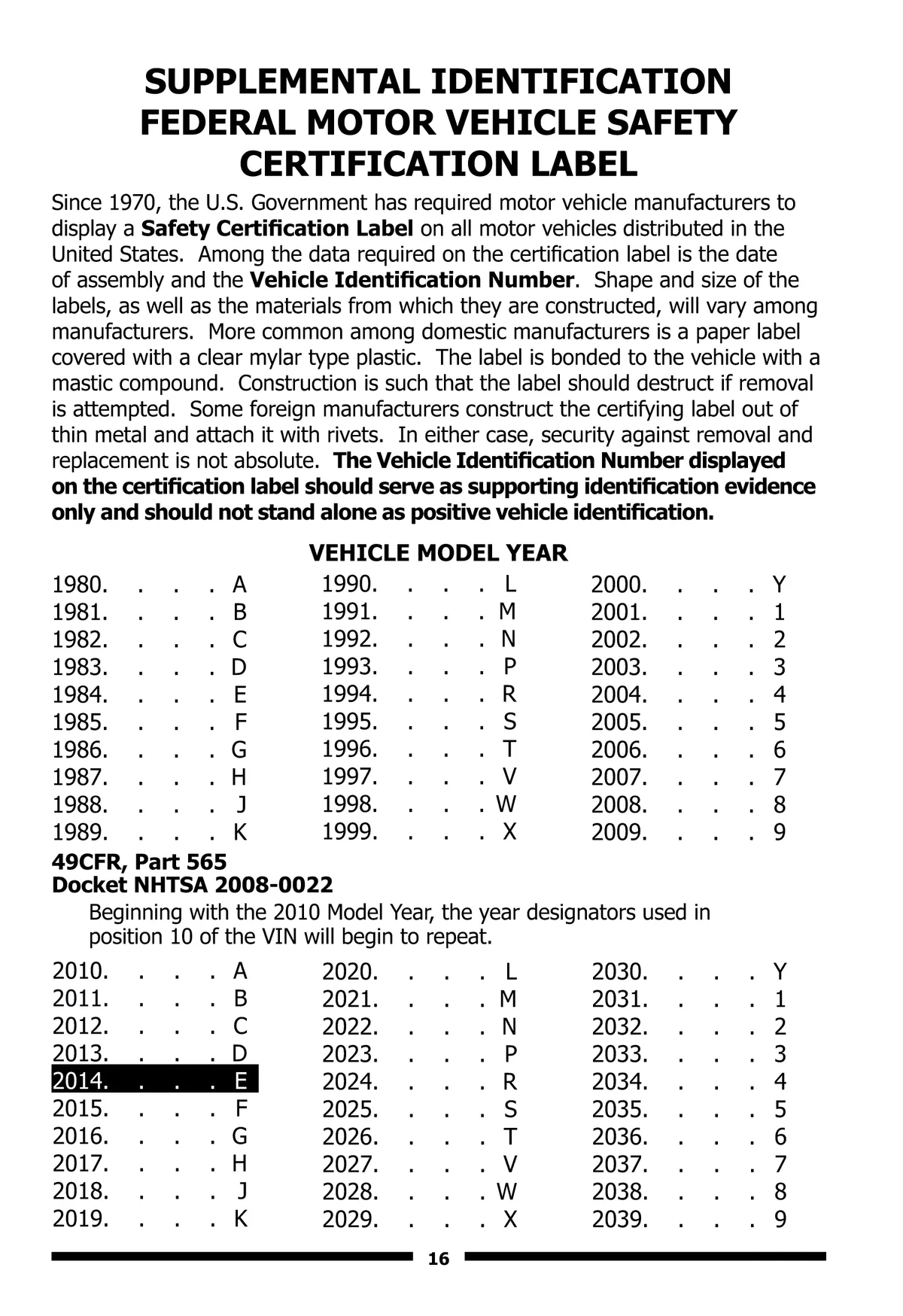 SUPPLEMENTAL IDENTIFICATION
FEDERAL MOTOR VEHICLE SAFETY
CERTIFICATION LABEL

Since 1970, the U.S. Government has required motor vehicle manufacturers to display a Safety Certification Label on all motor vehicles distributed in the United States. Among the data required on the certification label is the date of assembly and the Vehicle Identification Number. Shape and size of the labels, as well as the materials from which they are constructed, will vary among manufacturers. More common among domestic manufacturers is a paper label covered with a clear mylar type plastic. The label is bonded to the vehicle with a mastic compound. Construction is such that the label should destruct if removal is attempted. Some foreign manufacturers construct the certifying label out of thin metal and attach it with rivets. In either case, security against removal and replacement is not absolute. The Vehicle Identification Number displayed on the certification label should serve as supporting identification evidence only and should not stand alone as positive vehicle identification.

VEHICLE MODEL YEAR

1980. . . . A
1981. . . . B
1982. . . . C
1983. . . . D
1984. . . . E
1985. . . . F
1986. . . . G
1987. . . . H
1988. . . . J
1989. . . . K

1990. . . . L
1991. . . . M
1992. . . . N
1993. . . . P
1994. . . . R
1995. . . . S
1996. . . . T
1997. . . . V
1998. . . . W
1999. . . . X

2000. . . . Y
2001. . . . 1
2002. . . . 2
2003. . . . 3
2004. . . . 4
2005. . . . 5
2006. . . . 6
2007. . . . 7
2008. . . . 8
2009. . . . 9

49CFR, Part 565
Docket NHTSA 2008-0022
Beginning with the 2010 Model Year, the year designators used in position 10 of the VIN will begin to repeat.

2010. . . . A
2011. . . . B
2012. . . . C
2013. . . . D
2014. . . . E
2015. . . . F
2016. . . . G
2017. . . . H
2018. . . . J
2019. . . . K

2020. . . . L
2021. . . . M
2022. . . . N
2023. . . . P
2024. . . . R
2025. . . . S
2026. . . . T
2027. . . . V
2028. . . . W
2029. . . . X

2030. . . . Y
2031. . . . 1
2032. . . . 2
2033. . . . 3
2034. . . . 4
2035. . . . 5
2036. . . . 6
2037. . . . 7
2038. . . . 8
2039. . . . 9

16